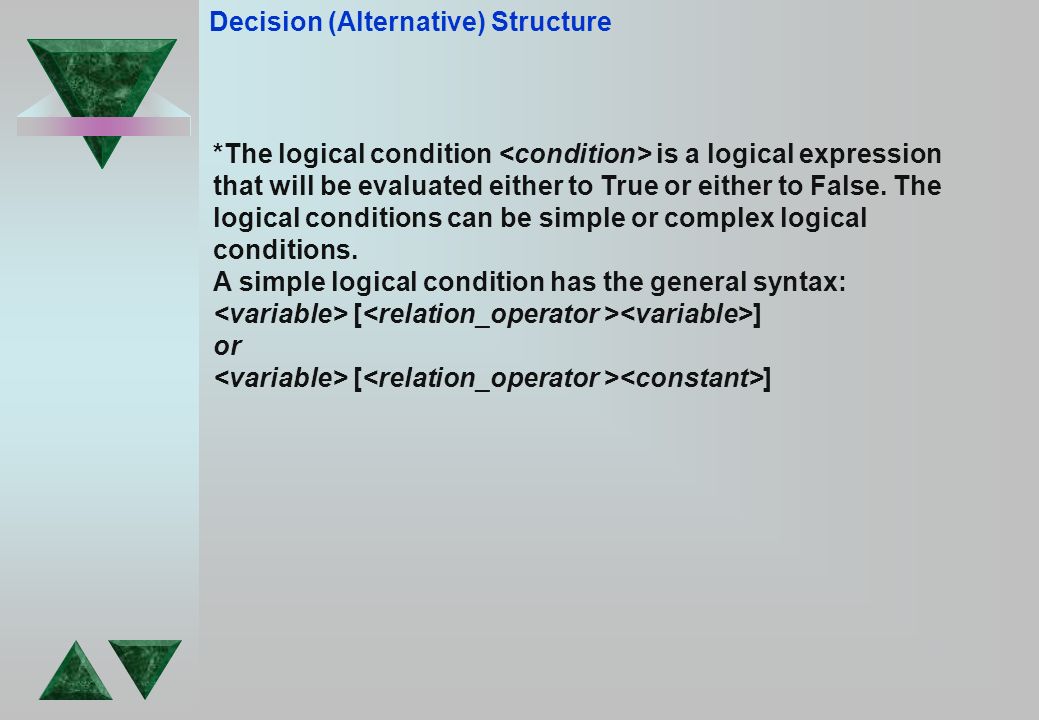 Decision (Alternative) Structure

*The logical condition <condition> is a logical expression that will be evaluated either to True or either to False. The logical conditions can be simple or complex logical conditions.
A simple logical condition has the general syntax:
<variable> [<relation_operator ><variable>]
or
<variable> [<relation_operator ><constant>]